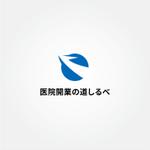 医院開業の道しるべ